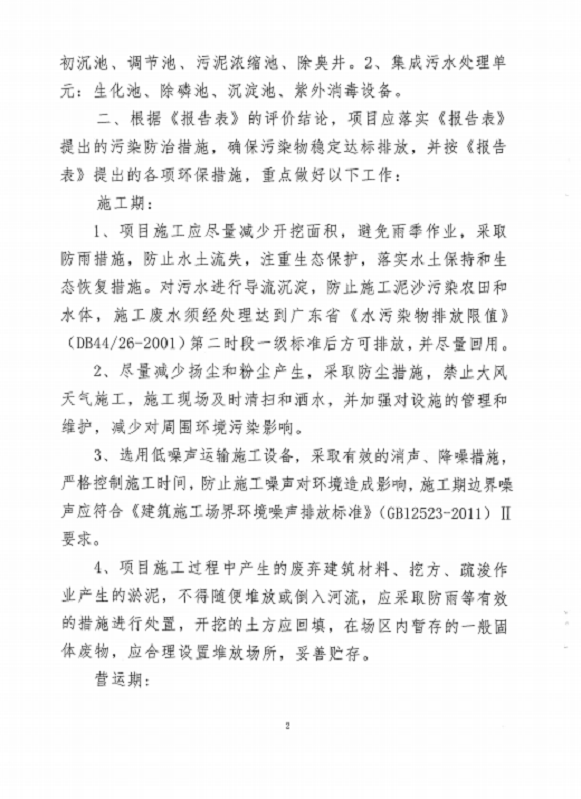 初沉池、调节池、污泥浓缩池、除臭井。2、集成污水处理单元：生化池、除磷池、沉淀池、紫外消毒设备。

二、根据《报告表》的评价结论，项目应落实《报告表》提出的污染防治措施，确保污染物稳定达标排放，并按《报告表》提出的各项环保措施，重点做好以下工作：

施工期：

1、项目施工应尽量减少开挖面积，避免雨季作业，采取防雨措施，防止水土流失，注重生态保护，落实水土保持和生态恢复措施。对污水进行导流沉淀，防止施工泥沙污染农田和水体，施工废水须经处理达到广东省《水污染物排放限值》(DB44/26-2001)第二时段一级标准后方可排放，并尽量回用。

2、尽量减少扬尘和粉尘产生，采取防尘措施，禁止大风天气施工，施工现场及时清扫和洒水，并加强对设施的管理和维护，减少对周围环境污染影响。

3、选用低噪声运输施工设备，采取有效的消声、降噪措施，严格控制施工时间，防止施工噪声对环境造成影响，施工期边界噪声应符合《建筑施工场界环境噪声排放标准》(GB12523-2011)Ⅱ要求。

4、项目施工过程中产生的废弃建筑材料、挖方、疏浚作业产生的淤泥，不得随便堆放或倒入河流，应采取防雨等有效的措施进行处置，开挖的土方应回填，在场区内暂存的一般固体废物，应合理设置堆放场所，妥善贮存。

营运期：

2